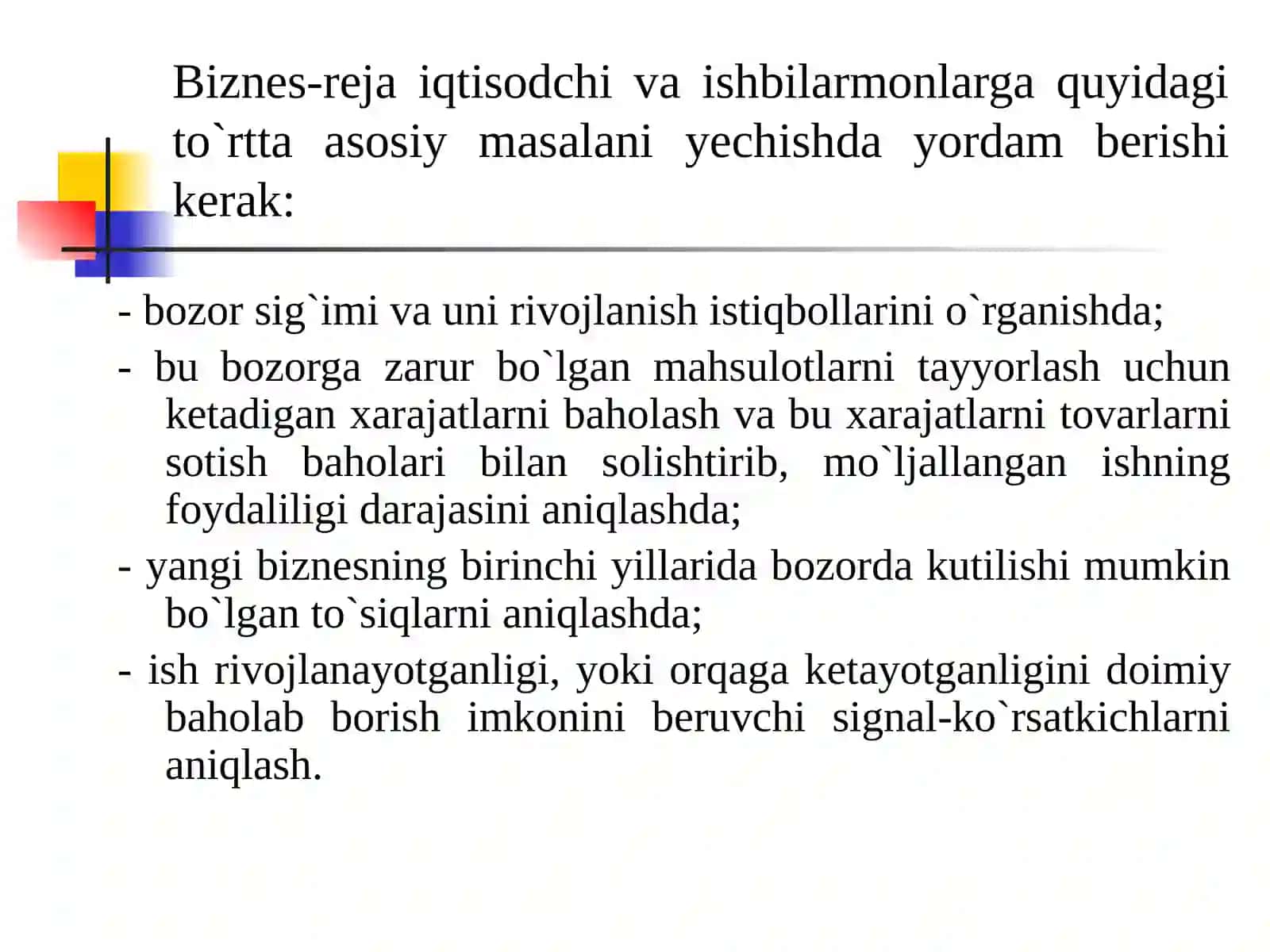 Biznes-reja iqtisodchi va ishbilarmonlarga quyidagi to`rtta asosiy masalani yechishda yordam berishi kerak:

- bozor sig`imi va uni rivojlanish istiqbollarini o`rganishda;

- bu bozorga zarur bo`lgan mahsulotlarni tayyorlash uchun ketadigan xarajatlarni baholash va bu xarajatlarni tovarlarni sotish baholari bilan solishtirib, mo`ljallangan ishning foydaliligi darajasini aniqlashda;

- yangi biznesning birinchi yillarida bozorda kutilishi mumkin bo`lgan to`siqlarni aniqlashda;

- ish rivojlanayotganligi, yoki orqaga ketayotganligini doimiy baholab borish imkonini beruvchi signal-ko`rsatkichlarni aniqlash.